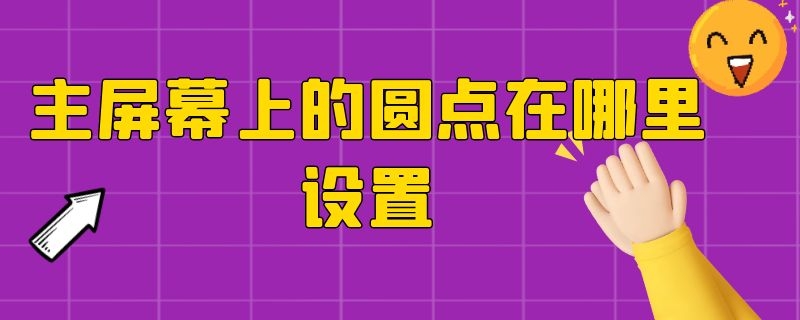 主屏幕上的圆点在哪里设置